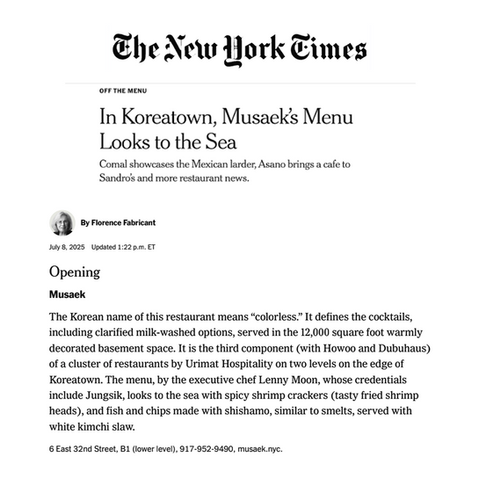 The New York Times

OFF THE MENU

In Koreatown, Musaek's Menu Looks to the Sea

Comal showcases the Mexican larder, Asano brings a cafe to Sandro's and more restaurant news.

By Florence Fabricant

July 8, 2025 Updated 1:22 p.m. ET

Opening

Musaek

The Korean name of this restaurant means "colorless." It defines the cocktails, including clarified milk-washed options, served in the 12,000 square foot warmly decorated basement space. It is the third component (with Howoo and Dubuhaus) of a cluster of restaurants by Urimat Hospitality on two levels on the edge of Koreatown. The menu, by the executive chef Lenny Moon, whose credentials include Jungsik, looks to the sea with spicy shrimp crackers (tasty fried shrimp heads), and fish and chips made with shishamo, similar to smelts, served with white kimchi slaw.

6 East 32nd Street, B1 (lower level), 917-952-9490, musaek.nyc.